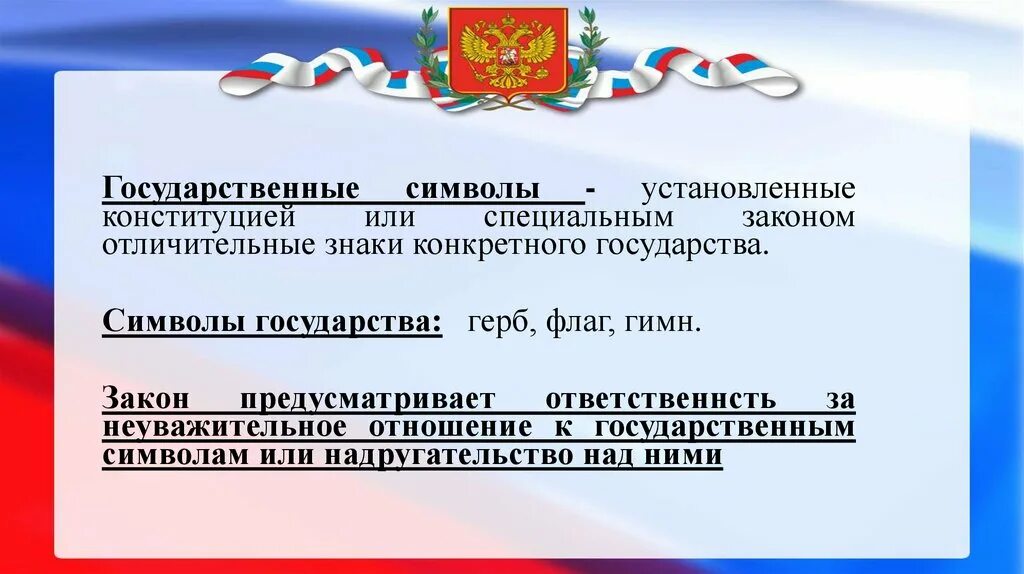 Государственные символы - установленные конституцией или специальным законом отличительные знаки конкретного государства.

Символы государства: герб, флаг, гимн.

Закон предусматривает ответственнсть за неуважительное отношение к государственным символам или надругательство над ними